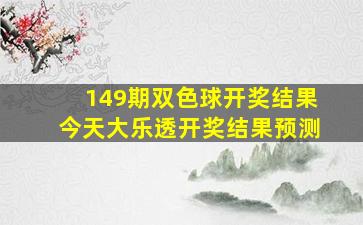 149期双色球开奖结果
今天大乐透开奖结果预测